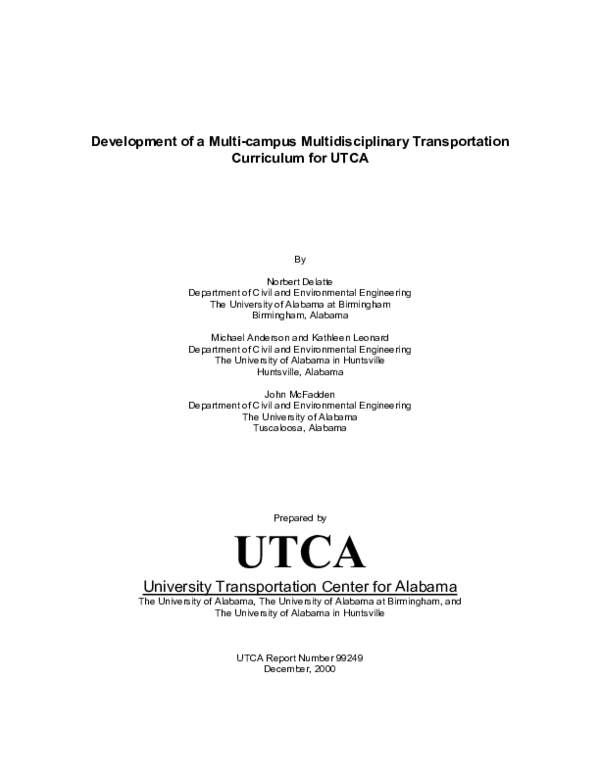 Development of a Multi-campus Multidisciplinary Transportation Curriculum for UTCA

By

Norbert Delatte
Department of Civil and Environmental Engineering
The University of Alabama at Birmingham
Birmingham, Alabama

Michael Anderson and Kathleen Leonard
Department of Civil and Environmental Engineering
The University of Alabama in Huntsville
Huntsville, Alabama

John McFadden
Department of Civil and Environmental Engineering
The University of Alabama
Tuscaloosa, Alabama

Prepared by

UTCA

University Transportation Center for Alabama
The University of Alabama, The University of Alabama at Birmingham, and
The University of Alabama in Huntsville

UTCA Report Number 99249
December, 2000